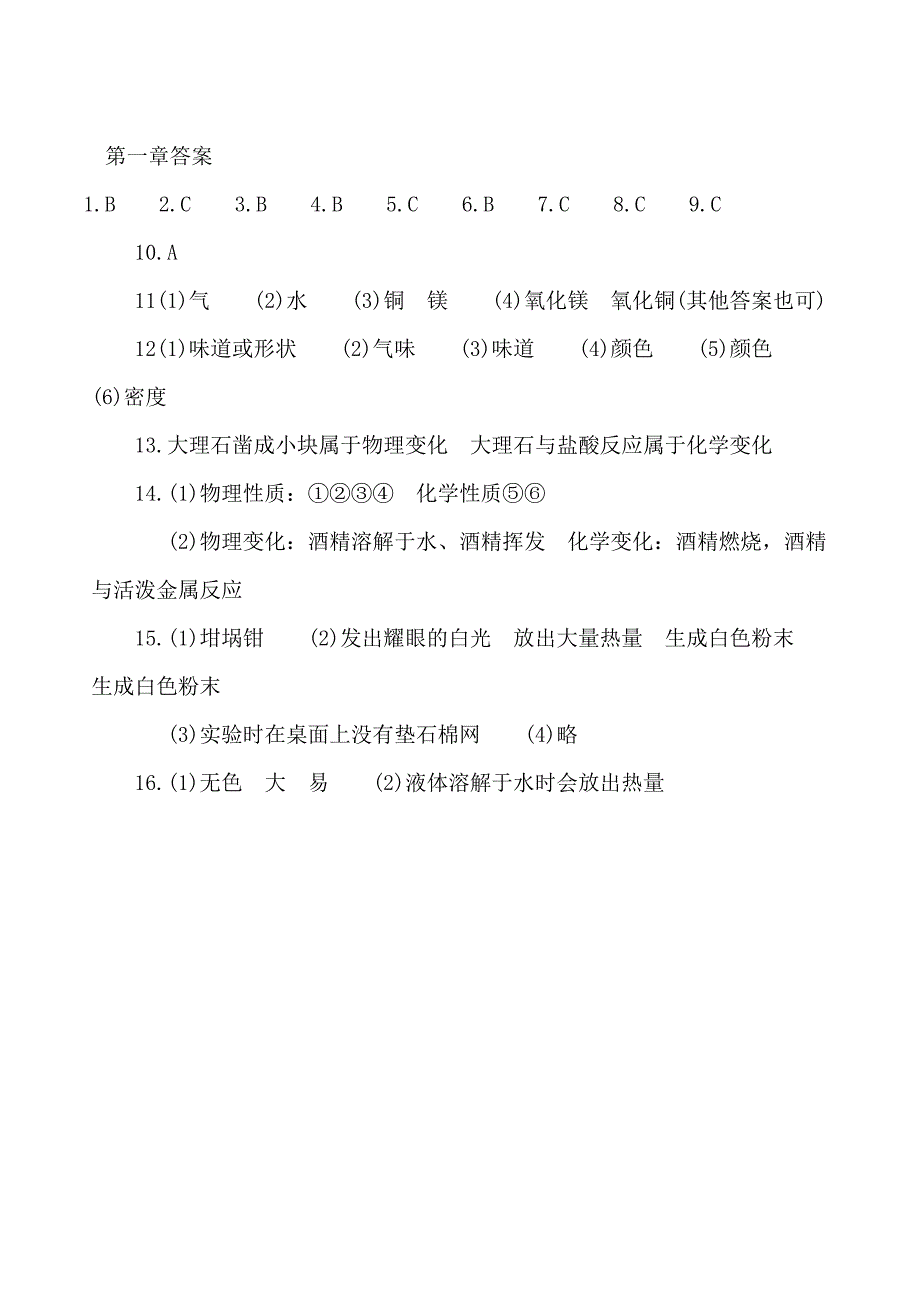 第一章答案

1.B　2.C　3.B　4.B　5.C　6.B　7.C　8.C　9.C

10.A

11(1)气　(2)水　(3)铜　镁　(4)氧化镁　氧化铜(其他答案也可)

12(1)味道或形状　(2)气味　(3)味道　(4)颜色　(5)颜色　(6)密度

13.大理石凿成小块属于物理变化　大理石与盐酸反应属于化学变化

14.(1)物理性质：①②③④　化学性质⑤⑥

(2)物理变化：酒精溶解于水、酒精挥发　化学变化：酒精燃烧，酒精与活泼金属反应

15.(1)坩埚钳　(2)发出耀眼的白光　放出大量热量　生成白色粉末　生成白色粉末

(3)实验时在桌面上没有垫石棉网　(4)略

16.(1)无色　大　易　(2)液体溶解于水时会放出热量